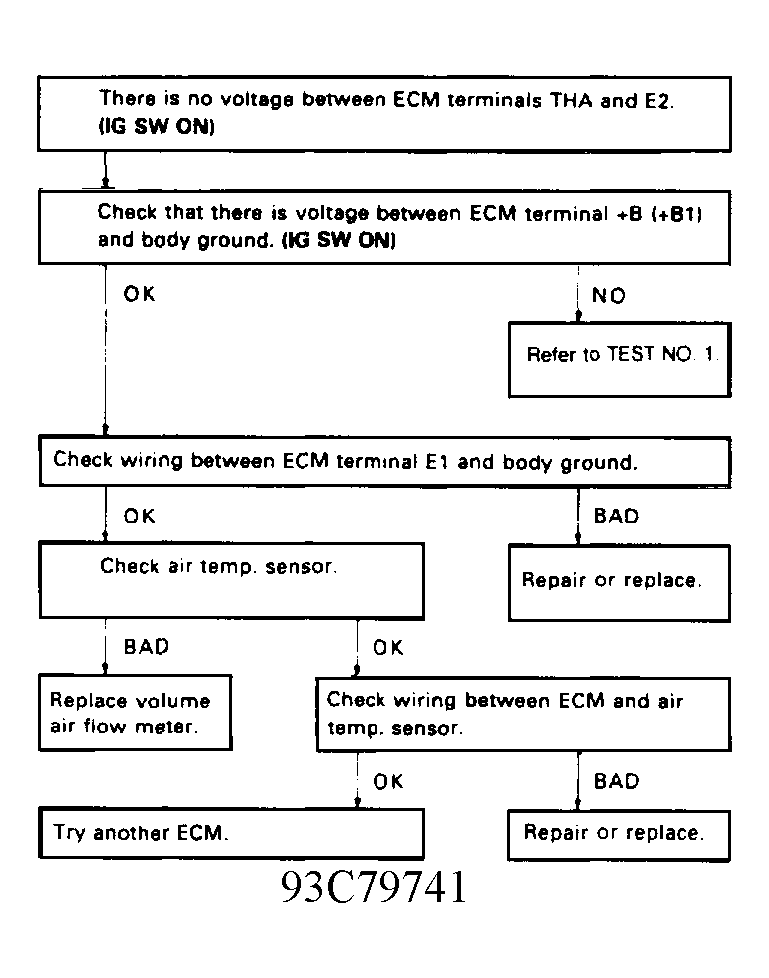 There is no voltage between ECM terminals THA and E2. (IG SW ON)

Check that there is voltage between ECM terminal +B (+B1) and body ground. (IG SW ON)

OK

NO

Refer to TEST NO. 1.

Check wiring between ECM terminal E1 and body ground.

OK

BAD

Check air temp. sensor.

Repair or replace.

BAD

OK

Replace volume air flow meter.

Check wiring between ECM and air temp. sensor.

OK

BAD

Try another ECM.

Repair or replace.

93C79741